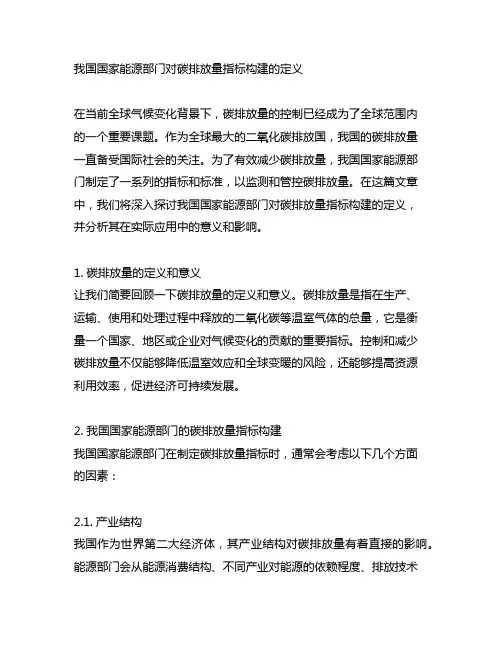 我国国家能源部门对碳排放量指标构建的定义

在当前全球气候变化背景下，碳排放量的控制已经成为了全球范围内的一个重要课题。作为全球最大的二氧化碳排放国，我国的碳排放量一直备受国际社会的关注。为了有效减少碳排放量，我国国家能源部门制定了一系列的指标和标准，以监测和管控碳排放量。在这篇文章中，我们将深入探讨我国国家能源部门对碳排放量指标构建的定义，并分析其在实际应用中的意义和影响。

1. 碳排放量的定义和意义
让我们简要回顾一下碳排放量的定义和意义。碳排放量是指在生产、运输、使用和处理过程中释放的二氧化碳等温室气体的总量，它是衡量一个国家、地区或企业对气候变化的贡献的重要指标。控制和减少碳排放量不仅能够降低温室效应和全球变暖的风险，还能够提高资源利用效率，促进经济可持续发展。

2. 我国国家能源部门的碳排放量指标构建
我国国家能源部门在制定碳排放量指标时，通常会考虑以下几个方面的因素：

2.1. 产业结构
我国作为世界第二大经济体，其产业结构对碳排放量有着直接的影响。能源部门会从能源消费结构、不同产业对能源的依赖程度、排放技术